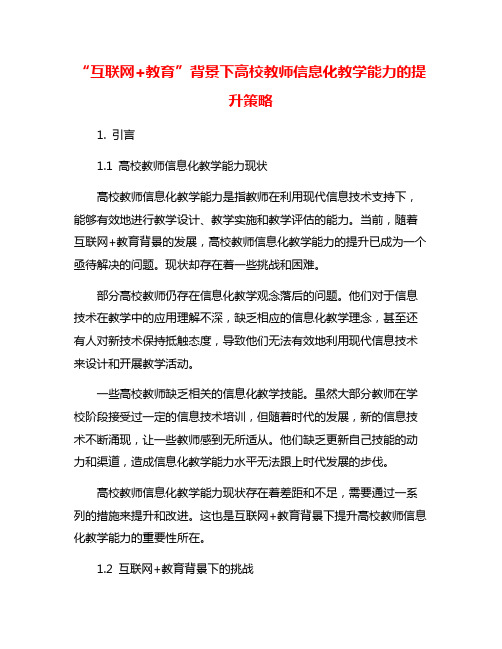 “互联网+教育”背景下高校教师信息化教学能力的提升策略

1. 引言

1.1 高校教师信息化教学能力现状

高校教师信息化教学能力是指教师在利用现代信息技术支持下，能够有效地进行教学设计、教学实施和教学评估的能力。当前，随着互联网+教育背景的发展，高校教师信息化教学能力的提升已成为一个亟待解决的问题。现状却存在着一些挑战和困难。

部分高校教师仍存在信息化教学观念落后的问题。他们对于信息技术在教学中的应用理解不深，缺乏相应的信息化教学理念，甚至还有人对新技术保持抵触态度，导致他们无法有效地利用现代信息技术来设计和开展教学活动。

一些高校教师缺乏相关的信息化教学技能。虽然大部分教师在学校阶段接受过一定的信息技术培训，但随着时代的发展，新的信息技术不断涌现，让一些教师感到无所适从。他们缺乏更新自己技能的动力和渠道，造成信息化教学能力水平无法跟上时代发展的步伐。

高校教师信息化教学能力现状存在着差距和不足，需要通过一系列的措施来提升和改进。这也是互联网+教育背景下提升高校教师信息化教学能力的重要性所在。

1.2 互联网+教育背景下的挑战